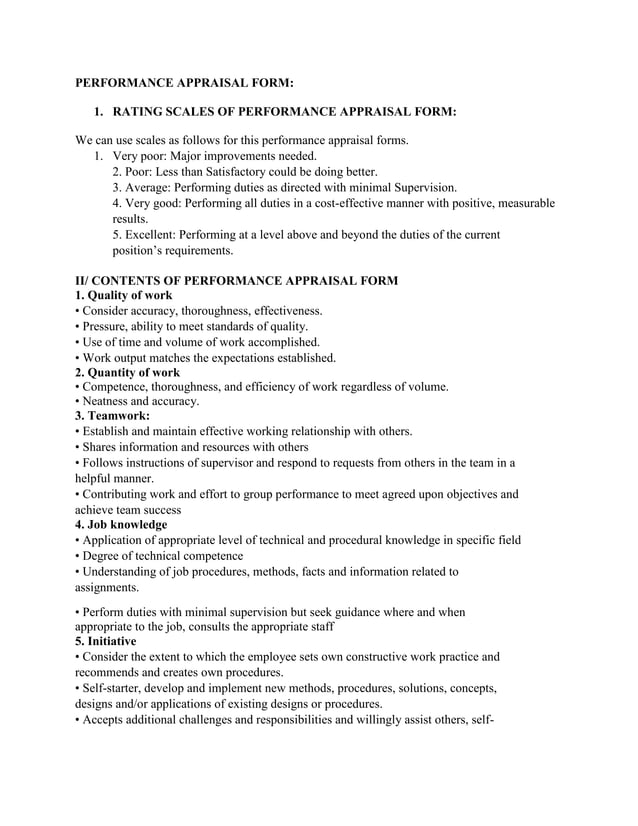 PERFORMANCE APPRAISAL FORM:

1. RATING SCALES OF PERFORMANCE APPRAISAL FORM:

We can use scales as follows for this performance appraisal forms.
1. Very poor: Major improvements needed.
2. Poor: Less than Satisfactory could be doing better.
3. Average: Performing duties as directed with minimal Supervision.
4. Very good: Performing all duties in a cost-effective manner with positive, measurable results.
5. Excellent: Performing at a level above and beyond the duties of the current position's requirements.

II/ CONTENTS OF PERFORMANCE APPRAISAL FORM
1. Quality of work
• Consider accuracy, thoroughness, effectiveness.
• Pressure, ability to meet standards of quality.
• Use of time and volume of work accomplished.
• Work output matches the expectations established.
2. Quantity of work
• Competence, thoroughness, and efficiency of work regardless of volume.
• Neatness and accuracy.
3. Teamwork:
• Establish and maintain effective working relationship with others.
• Shares information and resources with others
• Follows instructions of supervisor and respond to requests from others in the team in a helpful manner.
• Contributing work and effort to group performance to meet agreed upon objectives and achieve team success
4. Job knowledge
• Application of appropriate level of technical and procedural knowledge in specific field
• Degree of technical competence
• Understanding of job procedures, methods, facts and information related to assignments.

• Perform duties with minimal supervision but seek guidance where and when appropriate to the job, consults the appropriate staff
5. Initiative
• Consider the extent to which the employee sets own constructive work practice and recommends and creates own procedures.
• Self-starter, develop and implement new methods, procedures, solutions, concepts, designs and/or applications of existing designs or procedures.
• Accepts additional challenges and responsibilities and willingly assist others, self-